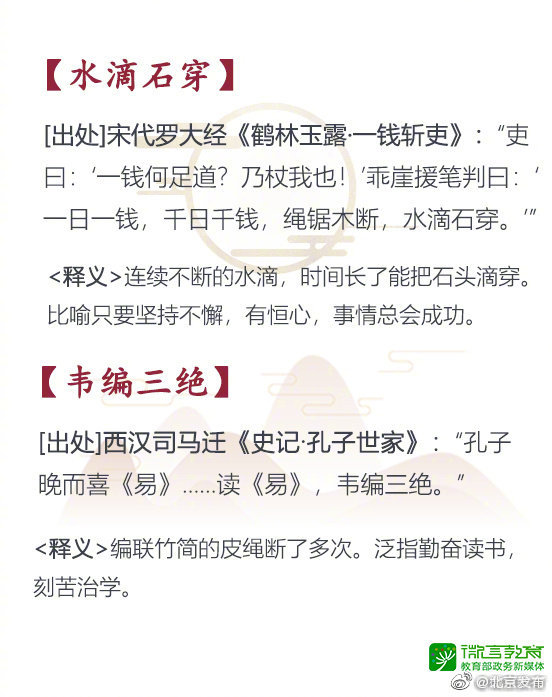 【水滴石穿】

[出处]宋代罗大经《鹤林玉露·一钱斩吏》：“吏曰：‘一钱何足道？乃杖我也！’乖崖援笔判曰：‘一日一钱，千日千钱，绳锯木断，水滴石穿。’”

<释义>连续不断的水滴，时间长了能把石头滴穿。比喻只要坚持不懈，有恒心，事情总会成功。

【韦编三绝】

[出处]西汉司马迁《史记·孔子世家》：“孔子晚而喜《易》……读《易》，韦编三绝。”

<释义>编联竹简的皮绳断了多次。泛指勤奋读书，刻苦治学。

微言教育
教育部政务新媒体

@北京发布